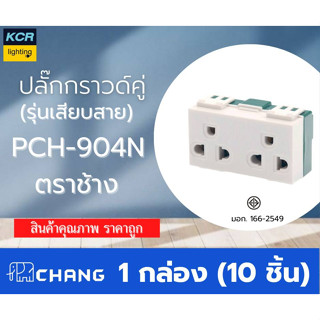 KCR
lighting

ปลั๊กกราวด์คู่
(รุ่นเสียบสาย)
PCH-904N
ตราช้าง

มอก. 166-2549

สินค้าคุณภาพ ราคาถูก

CHANG 1 กล่อง (10 ชิ้น)